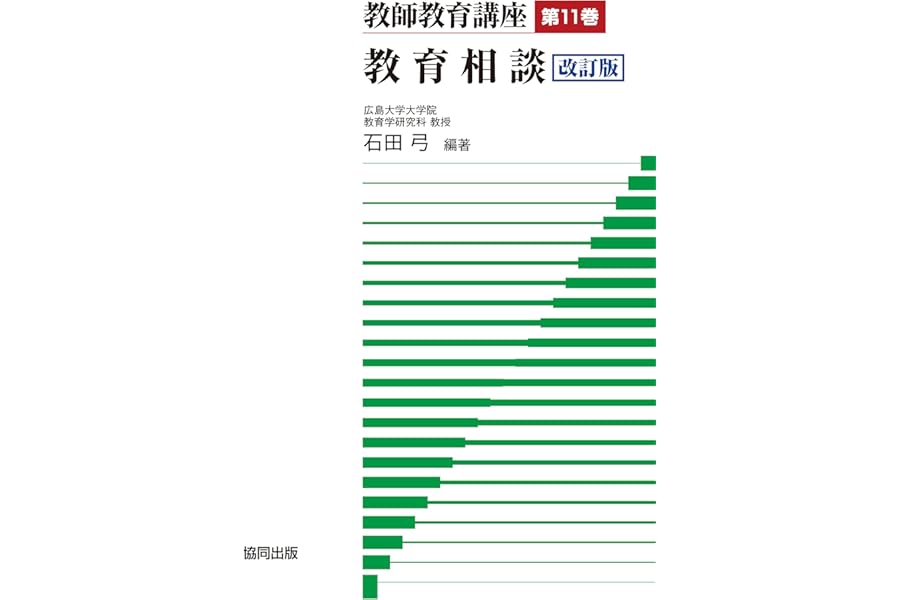 教師教育講座 第11巻

教育相談 改訂版

広島大学大学院
教育学研究科 教授
石田 弓 編著

協同出版